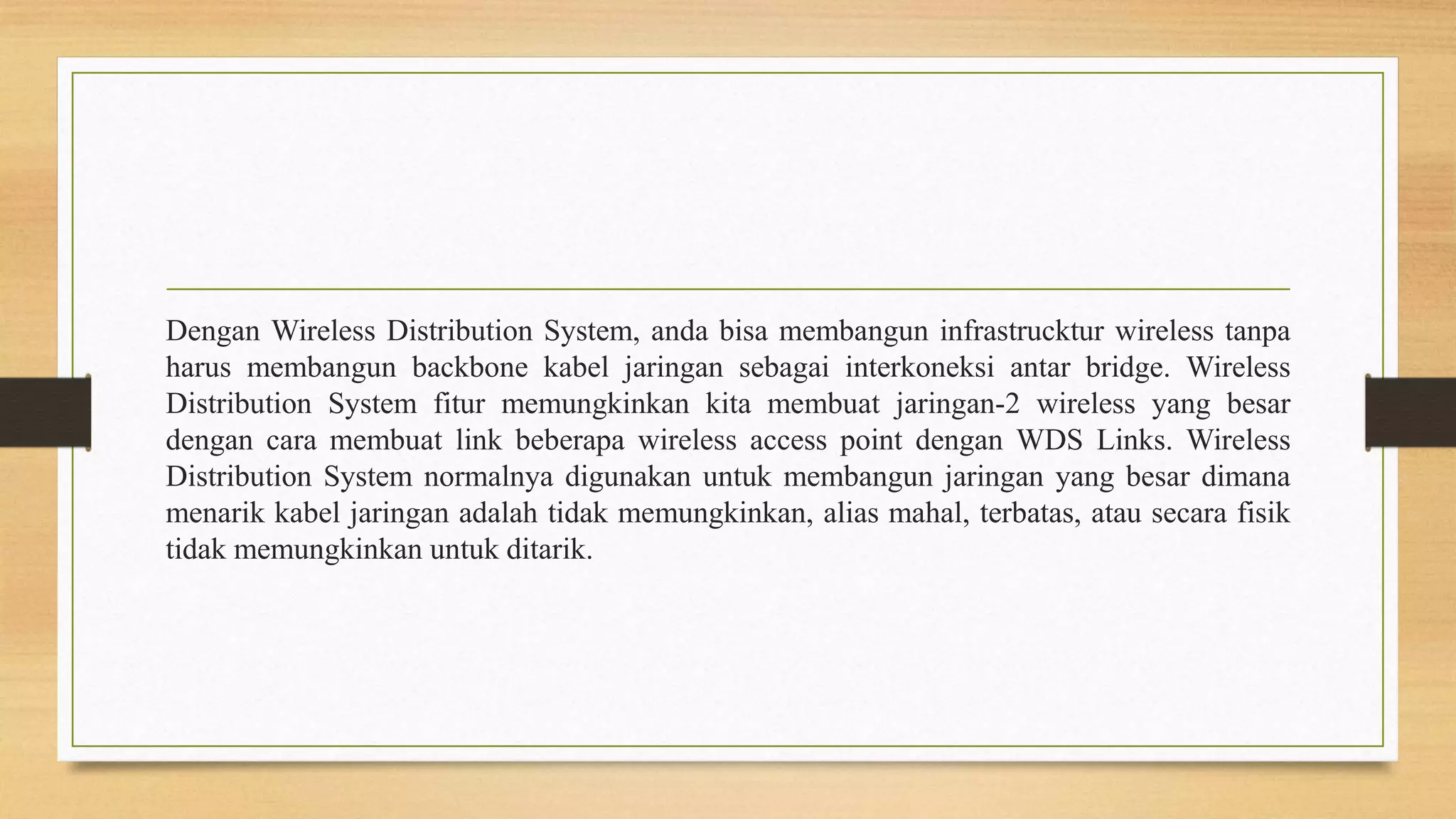 Dengan Wireless Distribution System, anda bisa membangun infrastrucktur wireless tanpa harus membangun backbone kabel jaringan sebagai interkoneksi antar bridge. Wireless Distribution System fitur memungkinkan kita membuat jaringan-2 wireless yang besar dengan cara membuat link beberapa wireless access point dengan WDS Links. Wireless Distribution System normalnya digunakan untuk membangun jaringan yang besar dimana menarik kabel jaringan adalah tidak memungkinkan, alias mahal, terbatas, atau secara fisik tidak memungkinkan untuk ditarik.